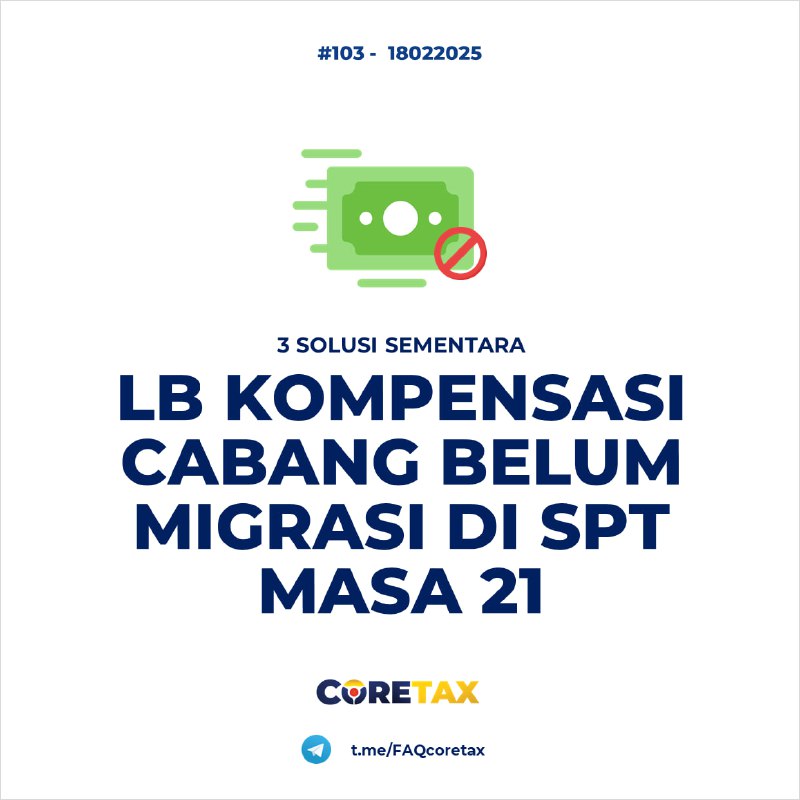 #103 - 18022025

3 SOLUSI SEMENTARA

LB KOMPENSASI CABANG BELUM MIGRASI DI SPT MASA 21

CORETAX

t.me/FAQcoretax